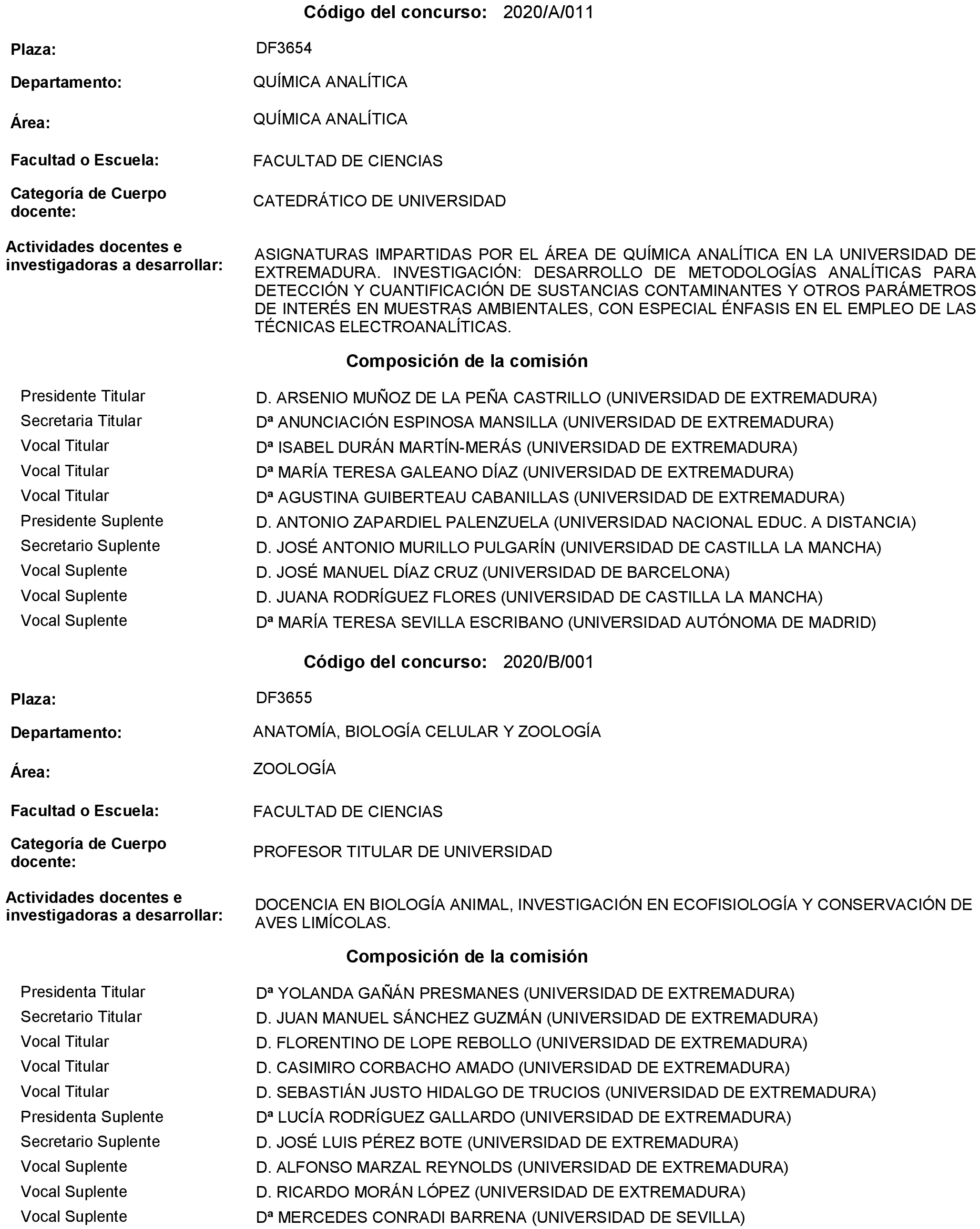 Código del concurso: 2020/A/011

Plaza: DF3654

Departamento: QUÍMICA ANALÍTICA

Área: QUÍMICA ANALÍTICA

Facultad o Escuela: FACULTAD DE CIENCIAS

Categoría de Cuerpo docente: CATEDRÁTICO DE UNIVERSIDAD

Actividades docentes e investigadoras a desarrollar: ASIGNATURAS IMPARTIDAS POR EL ÁREA DE QUÍMICA ANALÍTICA EN LA UNIVERSIDAD DE EXTREMADURA. INVESTIGACIÓN: DESARROLLO DE METODOLOGÍAS ANALÍTICAS PARA DETECCIÓN Y CUANTIFICACIÓN DE SUSTANCIAS CONTAMINANTES Y OTROS PARÁMETROS DE INTERÉS EN MUESTRAS AMBIENTALES, CON ESPECIAL ÉNFASIS EN EL EMPLEO DE LAS TÉCNICAS ELECTROANALÍTICAS.

Composición de la comisión

Presidente Titular D. ARSENIO MUÑOZ DE LA PEÑA CASTRILLO (UNIVERSIDAD DE EXTREMADURA)
Secretaria Titular Dª ANUNCIACIÓN ESPINOSA MANSILLA (UNIVERSIDAD DE EXTREMADURA)
Vocal Titular Dª ISABEL DURÁN MARTÍN-MERÁS (UNIVERSIDAD DE EXTREMADURA)
Vocal Titular Dª MARÍA TERESA GALEANO DÍAZ (UNIVERSIDAD DE EXTREMADURA)
Vocal Titular Dª AGUSTINA GUIBERTEAU CABANILLAS (UNIVERSIDAD DE EXTREMADURA)
Presidente Suplente D. ANTONIO ZAPARDIEL PALENZUELA (UNIVERSIDAD NACIONAL EDUC. A DISTANCIA)
Secretario Suplente D. JOSÉ ANTONIO MURILLO PULGARÍN (UNIVERSIDAD DE CASTILLA LA MANCHA)
Vocal Suplente D. JOSÉ MANUEL DÍAZ CRUZ (UNIVERSIDAD DE BARCELONA)
Vocal Suplente D. JUANA RODRÍGUEZ FLORES (UNIVERSIDAD DE CASTILLA LA MANCHA)
Vocal Suplente Dª MARÍA TERESA SEVILLA ESCRIBANO (UNIVERSIDAD AUTÓNOMA DE MADRID)

Código del concurso: 2020/B/001

Plaza: DF3655

Departamento: ANATOMÍA, BIOLOGÍA CELULAR Y ZOOLOGÍA

Área: ZOOLOGÍA

Facultad o Escuela: FACULTAD DE CIENCIAS

Categoría de Cuerpo docente: PROFESOR TITULAR DE UNIVERSIDAD

Actividades docentes e investigadoras a desarrollar: DOCENCIA EN BIOLOGÍA ANIMAL, INVESTIGACIÓN EN ECOFISIOLOGÍA Y CONSERVACIÓN DE AVES LIMÍCOLAS.

Composición de la comisión

Presidenta Titular Dª YOLANDA GAÑÁN PRESMANES (UNIVERSIDAD DE EXTREMADURA)
Secretario Titular D. JUAN MANUEL SÁNCHEZ GUZMÁN (UNIVERSIDAD DE EXTREMADURA)
Vocal Titular D. FLORENTINO DE LOPE REBOLLO (UNIVERSIDAD DE EXTREMADURA)
Vocal Titular D. CASIMIRO CORBACHO AMADO (UNIVERSIDAD DE EXTREMADURA)
Vocal Titular D. SEBASTIÁN JUSTO HIDALGO DE TRUCIOS (UNIVERSIDAD DE EXTREMADURA)
Presidenta Suplente Dª LUCÍA RODRÍGUEZ GALLARDO (UNIVERSIDAD DE EXTREMADURA)
Secretario Suplente D. JOSÉ LUIS PÉREZ BOTE (UNIVERSIDAD DE EXTREMADURA)
Vocal Suplente D. ALFONSO MARZAL REYNOLDS (UNIVERSIDAD DE EXTREMADURA)
Vocal Suplente D. RICARDO MORÁN LÓPEZ (UNIVERSIDAD DE EXTREMADURA)
Vocal Suplente Dª MERCEDES CONRADI BARRENA (UNIVERSIDAD DE SEVILLA)